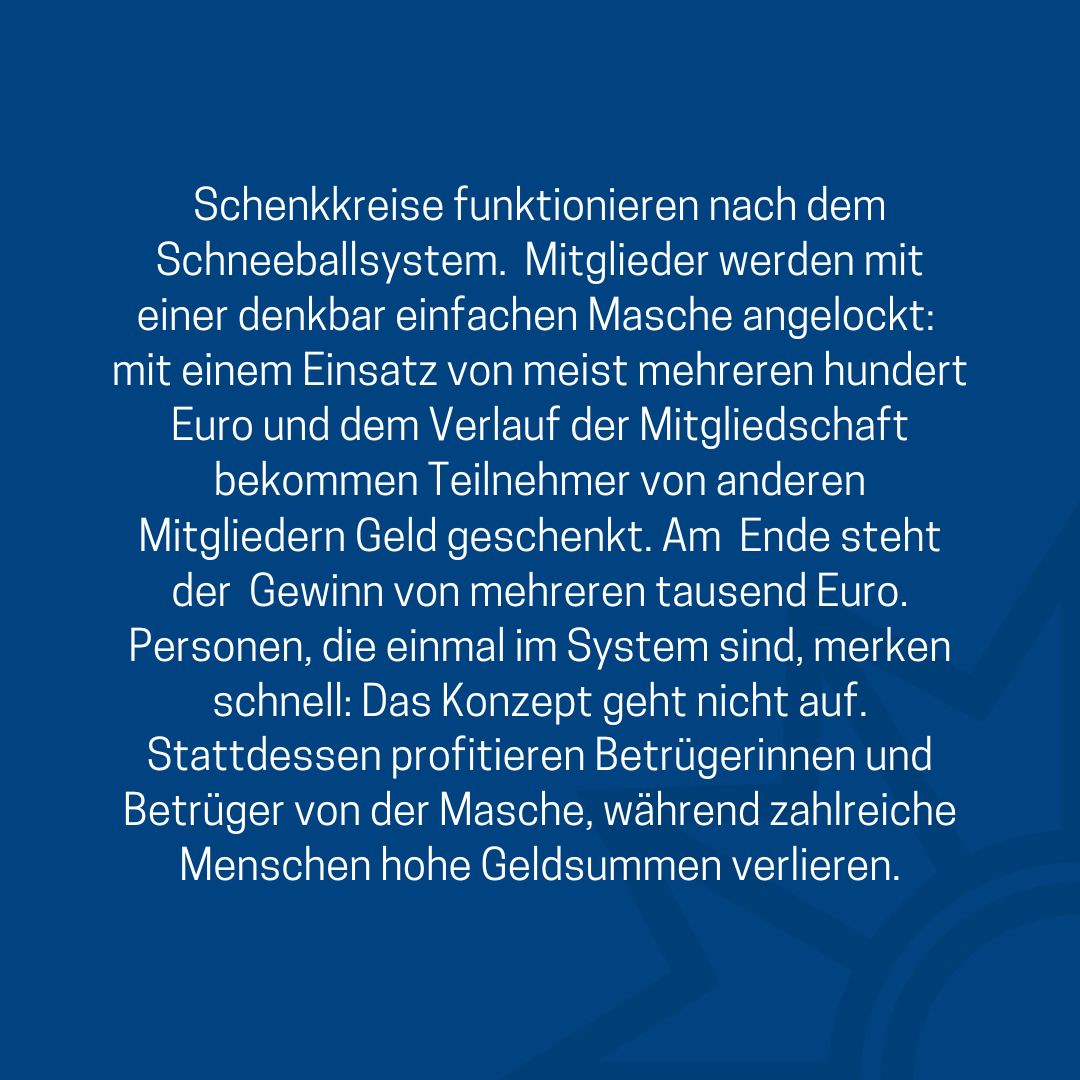 Schenkkreise funktionieren nach dem Schneeballsystem. Mitglieder werden mit einer denkbar einfachen Masche angelockt: mit einem Einsatz von meist mehreren hundert Euro und dem Verlauf der Mitgliedschaft bekommen Teilnehmer von anderen Mitgliedern Geld geschenkt. Am Ende steht der Gewinn von mehreren tausend Euro. Personen, die einmal im System sind, merken schnell: Das Konzept geht nicht auf. Stattdessen profitieren Betrügerinnen und Betrüger von der Masche, während zahlreiche Menschen hohe Geldsummen verlieren.